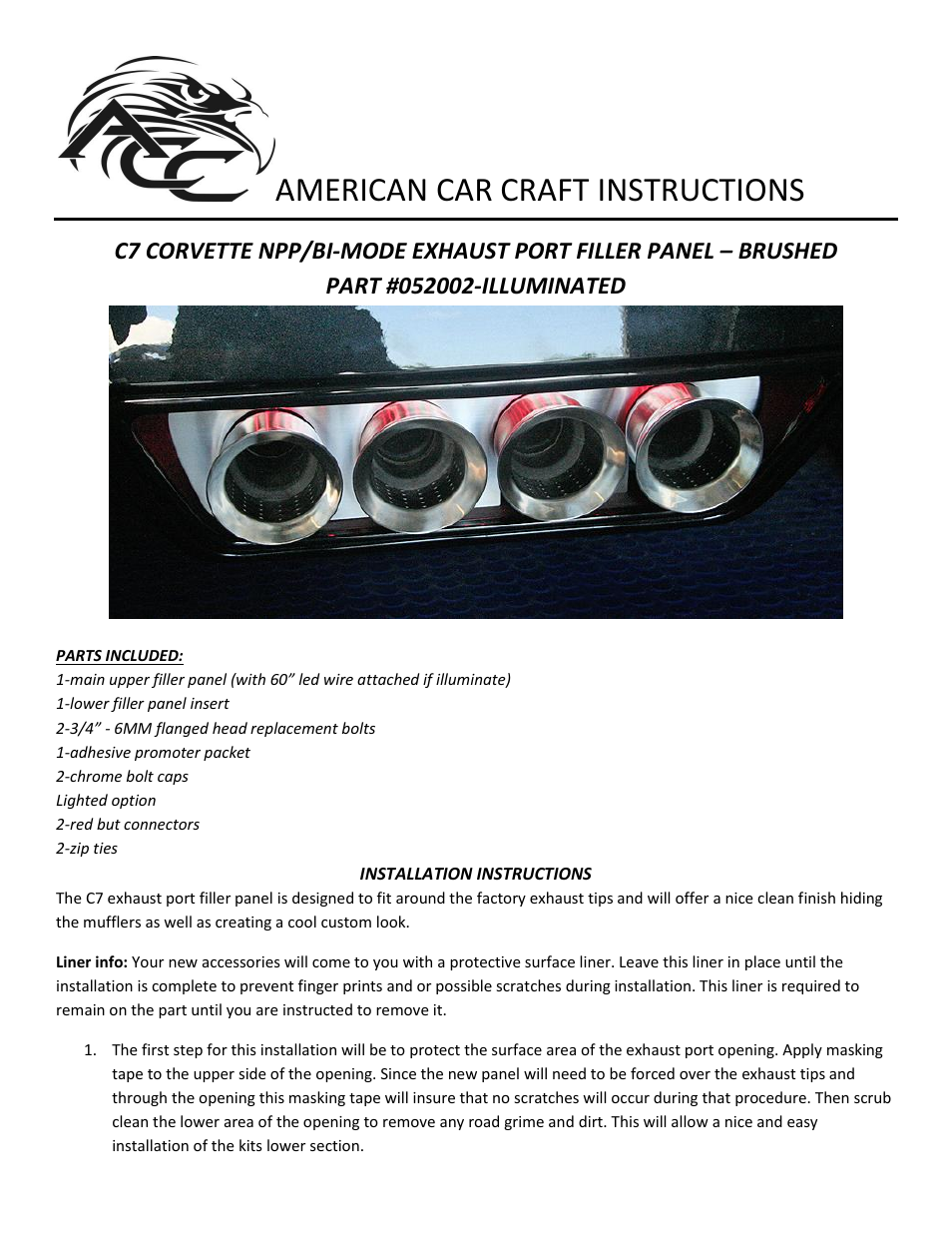 ACC

AMERICAN CAR CRAFT INSTRUCTIONS

C7 CORVETTE NPP/BI-MODE EXHAUST PORT FILLER PANEL – BRUSHED
PART #052002-ILLUMINATED

PARTS INCLUDED:
1-main upper filler panel (with 60” led wire attached if illuminate)
1-lower filler panel insert
2-3/4” - 6MM flanged head replacement bolts
1-adhesive promoter packet
2-chrome bolt caps
Lighted option
2-red but connectors
2-zip ties

INSTALLATION INSTRUCTIONS

The C7 exhaust port filler panel is designed to fit around the factory exhaust tips and will offer a nice clean finish hiding the mufflers as well as creating a cool custom look.

Liner info: Your new accessories will come to you with a protective surface liner. Leave this liner in place until the installation is complete to prevent finger prints and or possible scratches during installation. This liner is required to remain on the part until you are instructed to remove it.

1. The first step for this installation will be to protect the surface area of the exhaust port opening. Apply masking tape to the upper side of the opening. Since the new panel will need to be forced over the exhaust tips and through the opening this masking tape will insure that no scratches will occur during that procedure. Then scrub clean the lower area of the opening to remove any road grime and dirt. This will allow a nice and easy installation of the kits lower section.